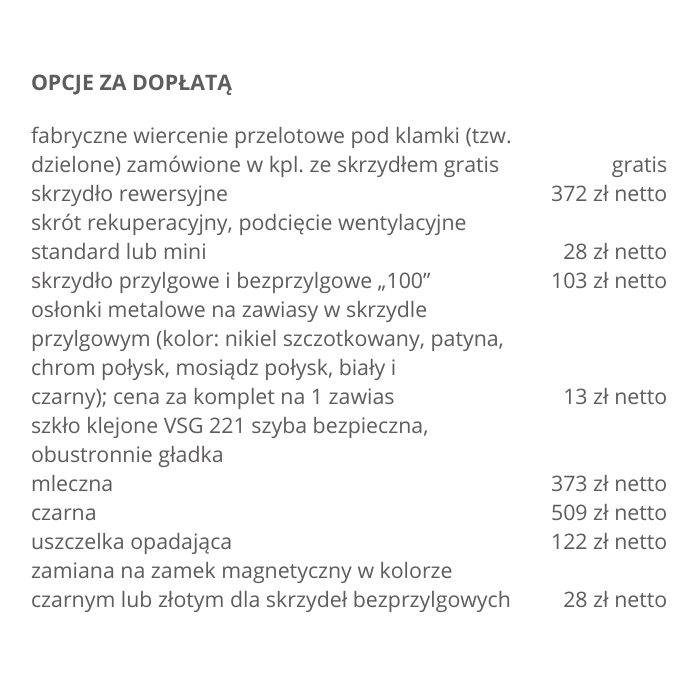 OPCJE ZA DOPŁATĄ

| | |
|---|---|
| fabryczne wiercenie przelotowe pod klamki (tzw. dzielone) zamówione w kpl. ze skrzydłem gratis | gratis |
| skrzydło rewersyjne | 372 zł netto |
| skrót rekuperacyjny, podcięcie wentylacyjne standard lub mini | 28 zł netto |
| skrzydło przylgowe i bezprzylgowe „100” | 103 zł netto |
| osłonki metalowe na zawiasy w skrzydle przylgowym (kolor: nikiel szczotkowany, patyna, chrom połysk, mosiądz połysk, biały i czarny); cena za komplet na 1 zawias | 13 zł netto |
| szkło klejone VSG 221 szyba bezpieczna, obustronnie gładka | |
| mleczna | 373 zł netto |
| czarna | 509 zł netto |
| uszczelka opadająca | 122 zł netto |
| zamiana na zamek magnetyczny w kolorze czarnym lub złotym dla skrzydeł bezprzylgowych | 28 zł netto |